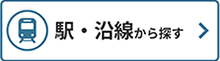 駅・沿線から探す